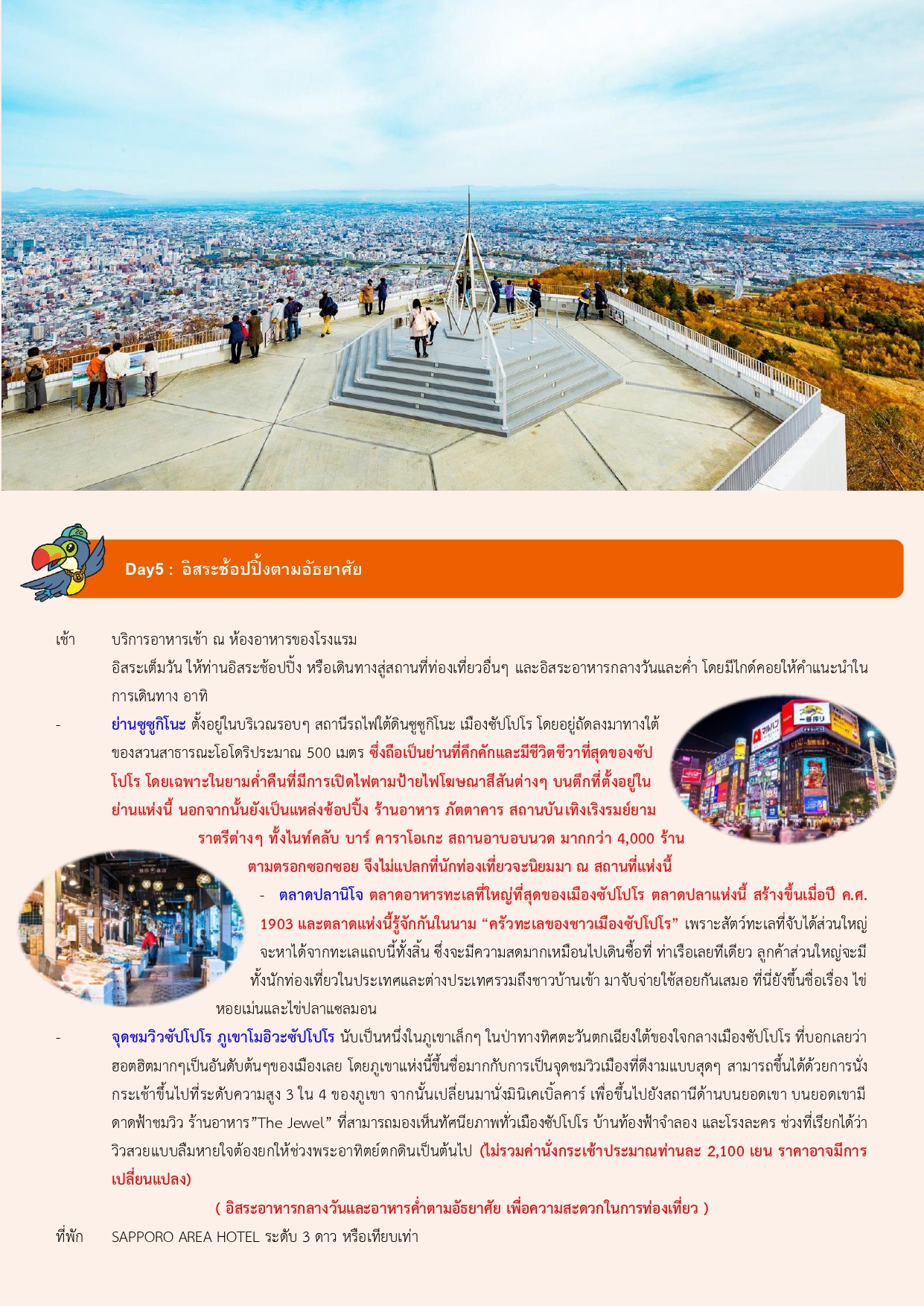 Day5 : อิสระช้อปปิ้งตามอัธยาศัย

เช้า บริการอาหารเช้า ณ ห้องอาหารของโรงแรม

อิสระเต็มวัน ให้ท่านอิสระช้อปปิ้ง หรือเดินทางสู่สถานที่ท่องเที่ยวอื่นๆ และอิสระอาหารกลางวันและค่ำ โดยมีไกด์คอยให้คำแนะนำในการเดินทาง อาทิ

- ย่านซูซูกิโนะ ตั้งอยู่ในบริเวณรอบๆ สถานีรถไฟใต้ดินซูซูกิโนะ เมืองซัปโปโร โดยอยู่ถัดลงมาทางใต้ของสวนสาธารณะโอโดริประมาณ 500 เมตร ซึ่งถือเป็นย่านที่คึกคักและมีชีวิตชีวาที่สุดของซัปโปโร โดยเฉพาะในยามค่ำคืนที่มีการเปิดไฟตามป้ายไฟโฆษณาสีสันต่างๆ บนตึกที่ตั้งอยู่ในย่านแห่งนี้ นอกจากนั้นยังเป็นแหล่งช้อปปิ้ง ร้านอาหาร ภัตตาคาร สถานบันเทิงเริงรมย์ยามราตรีต่างๆ ทั้งไนท์คลับ บาร์ คาราโอเกะ สถานอาบอบนวด มากกว่า 4,000 ร้าน ตามตรอกซอกซอย จึงไม่แปลกที่นักท่องเที่ยวจะนิยมมา ณ สถานที่แห่งนี้

- ตลาดปลานิโจ ตลาดอาหารทะเลที่ใหญ่ที่สุดของเมืองซัปโปโร ตลาดปลาแห่งนี้ สร้างขึ้นเมื่อปี ค.ศ. 1903 และตลาดแห่งนี้รู้จักกันในนาม “ครัวทะเลของชาวเมืองซัปโปโร” เพราะสัตว์ทะเลที่จับได้ส่วนใหญ่จะหาได้จากทะเลแถบนี้ทั้งสิ้น ซึ่งจะมีความสดมากเหมือนไปเดินซื้อที่ ท่าเรือเลยทีเดียว ลูกค้าส่วนใหญ่จะมีทั้งนักท่องเที่ยวในประเทศและต่างประเทศรวมถึงชาวบ้านเข้า มาจับจ่ายใช้สอยกันเสมอ ที่นี่ยังขึ้นชื่อเรื่อง ไข่หอยเม่นและไข่ปลาแซลมอน

- จุดชมวิวซัปโปโร ภูเขาโมอิวะซัปโปโร นับเป็นหนึ่งในภูเขาเล็กๆ ในป่าทางทิศตะวันตกเฉียงใต้ของใจกลางเมืองซัปโปโร ที่บอกเลยว่าฮอตฮิตมากๆเป็นอันดับต้นๆของเมืองเลย โดยภูเขาแห่งนี้ขึ้นชื่อมากกับการเป็นจุดชมวิวเมืองที่ดีงามแบบสุดๆ สามารถขึ้นได้ด้วยการนั่งกระเช้าขึ้นไปที่ระดับความสูง 3 ใน 4 ของภูเขา จากนั้นเปลี่ยนมานั่งมินิเคเบิ้ลคาร์ เพื่อขึ้นไปยังสถานีด้านบนยอดเขา บนยอดเขามีดาดฟ้าชมวิว ร้านอาหาร”The Jewel” ที่สามารถมองเห็นทัศนียภาพทั่วเมืองซัปโปโร บ้านท้องฟ้าจำลอง และโรงละคร ช่วงที่เรียกได้ว่าวิวสวยแบบลืมหายใจต้องยกให้ช่วงพระอาทิตย์ตกดินเป็นต้นไป (ไม่รวมค่านั่งกระเช้าประมาณท่านละ 2,100 เยน ราคาอาจมีการเปลี่ยนแปลง)

( อิสระอาหารกลางวันและอาหารค่ำตามอัธยาศัย เพื่อความสะดวกในการท่องเที่ยว )

ที่พัก SAPPORO AREA HOTEL ระดับ 3 ดาว หรือเทียบเท่า